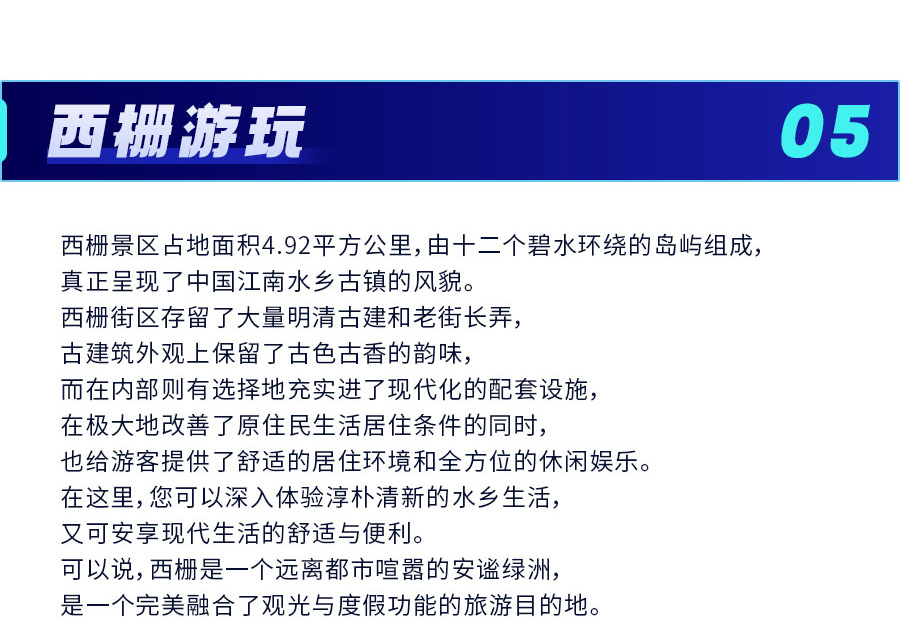 西栅游玩

05

西栅景区占地面积4.92平方公里,由十二个碧水环绕的岛屿组成,
真正呈现了中国江南水乡古镇的风貌。
西栅街区存留了大量明清古建和老街长弄,
古建筑外观上保留了古色古香的韵味,
而在内部则有选择地充实进了现代化的配套设施,
在极大地改善了原住民生活居住条件的同时,
也给游客提供了舒适的居住环境和全方位的休闲娱乐。
在这里,您可以深入体验淳朴清新的水乡生活,
又可安享现代生活的舒适与便利。
可以说,西栅是一个远离都市喧嚣的安谧绿洲,
是一个完美融合了观光与度假功能的旅游目的地。